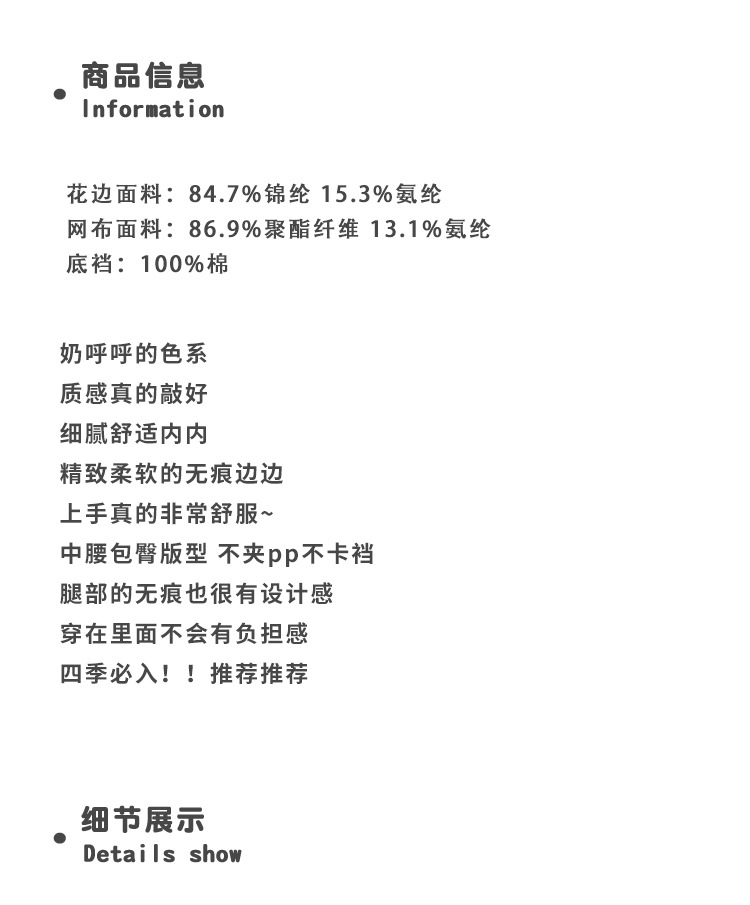 商品信息
Information

花边面料：84.7%锦纶 15.3%氨纶
网布面料：86.9%聚酯纤维 13.1%氨纶
底裆：100%棉

奶呼呼的色系
质感真的敲好
细腻舒适内内
精致柔软的无痕边边
上手真的非常舒服~
中腰包臀版型 不夹pp不卡裆
腿部的无痕也很有设计感
穿在里面不会有负担感
四季必入！！推荐推荐

细节展示
Details show